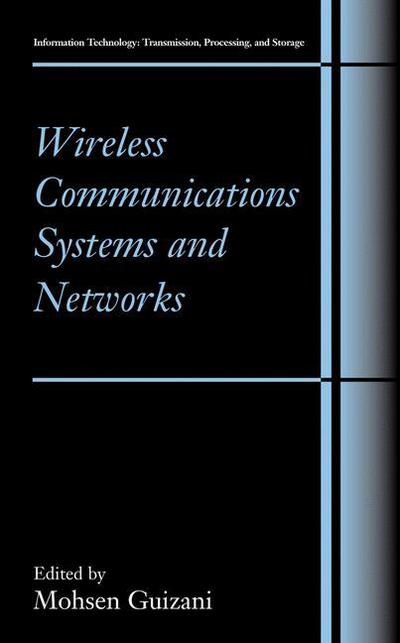 Information Technology: Transmission, Processing, and Storage

Wireless Communications Systems and Networks

Edited by
Mohsen Guizani